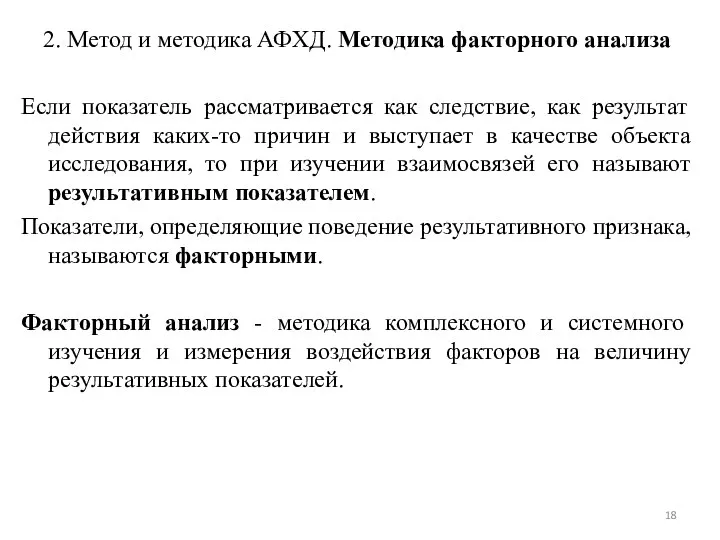 2. Метод и методика АФХД. Методика факторного анализа

Если показатель рассматривается как следствие, как результат действия каких-то причин и выступает в качестве объекта исследования, то при изучении взаимосвязей его называют результативным показателем.

Показатели, определяющие поведение результативного признака, называются факторными.

Факторный анализ - методика комплексного и системного изучения и измерения воздействия факторов на величину результативных показателей.

18